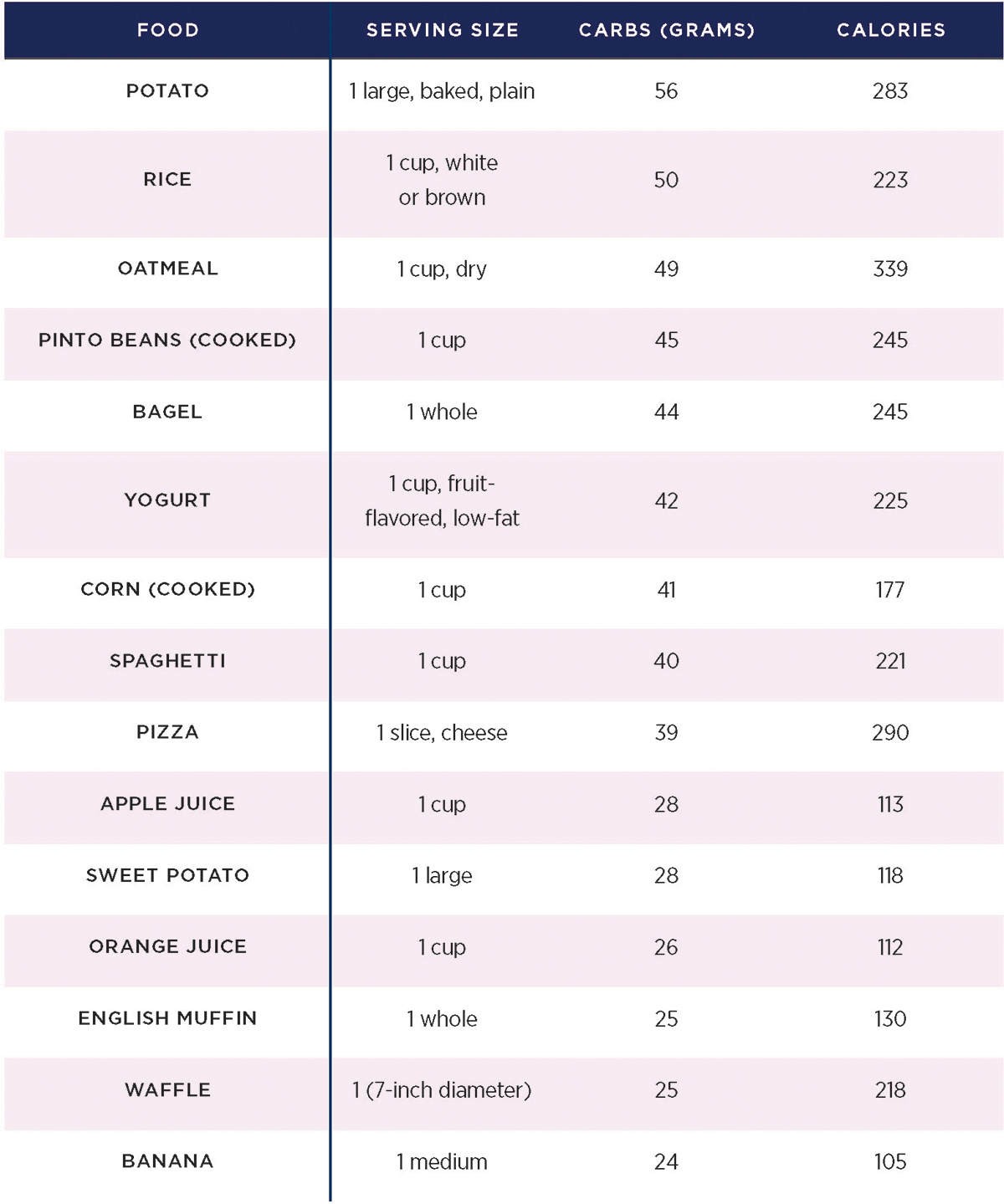 | FOOD | SERVING SIZE | CARBS (GRAMS) | CALORIES |
|---|---|---|---|
| POTATO | 1 large, baked, plain | 56 | 283 |
| RICE | 1 cup, white or brown | 50 | 223 |
| OATMEAL | 1 cup, dry | 49 | 339 |
| PINTO BEANS (COOKED) | 1 cup | 45 | 245 |
| BAGEL | 1 whole | 44 | 245 |
| YOGURT | 1 cup, fruit-flavored, low-fat | 42 | 225 |
| CORN (COOKED) | 1 cup | 41 | 177 |
| SPAGHETTI | 1 cup | 40 | 221 |
| PIZZA | 1 slice, cheese | 39 | 290 |
| APPLE JUICE | 1 cup | 28 | 113 |
| SWEET POTATO | 1 large | 28 | 118 |
| ORANGE JUICE | 1 cup | 26 | 112 |
| ENGLISH MUFFIN | 1 whole | 25 | 130 |
| WAFFLE | 1 (7-inch diameter) | 25 | 218 |
| BANANA | 1 medium | 24 | 105 |